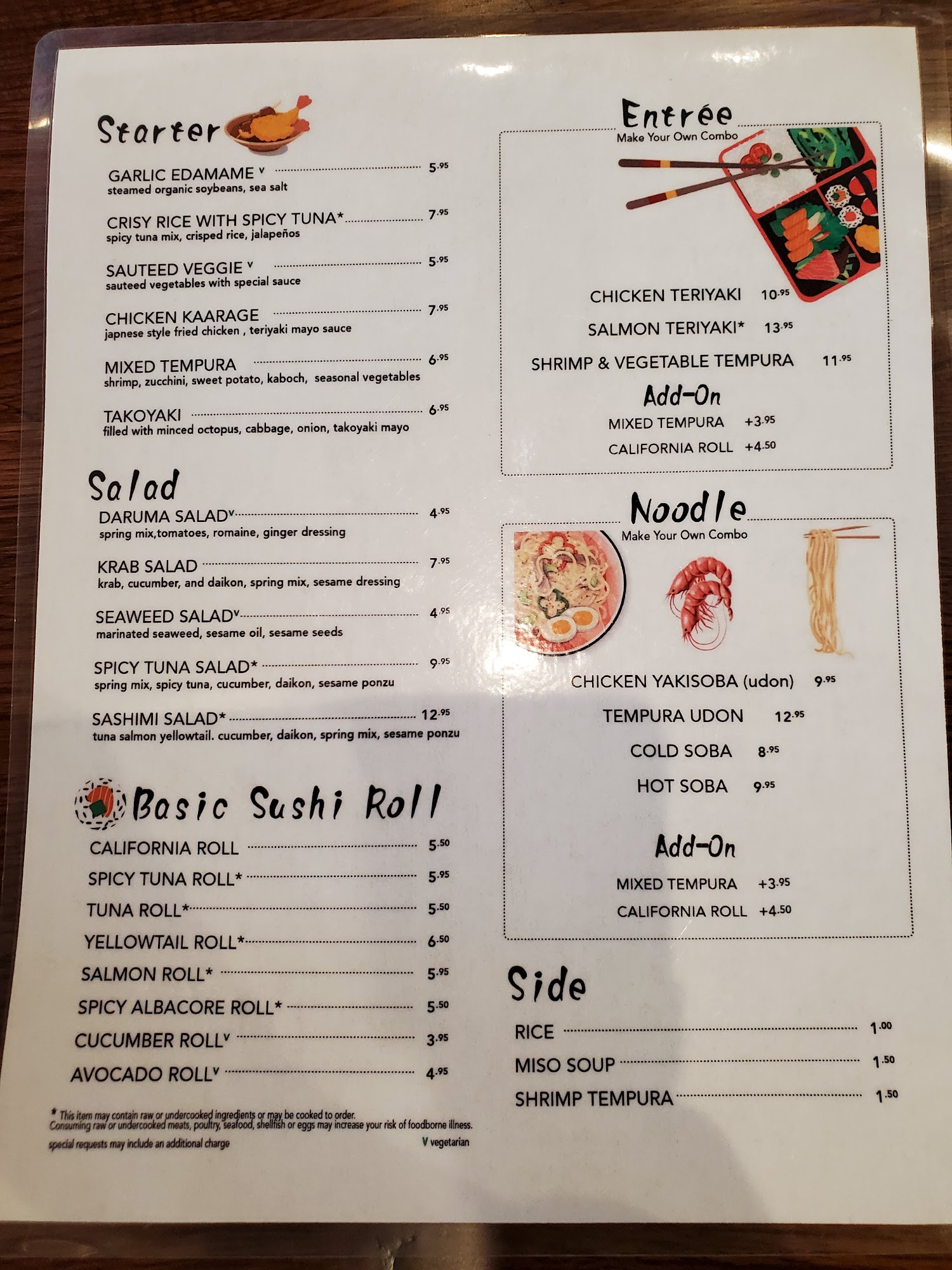 Starter

GARLIC EDAMAME v 5.95
steamed organic soybeans, sea salt

CRISY RICE WITH SPICY TUNA* 7.95
spicy tuna mix, crisped rice, jalapeños

SAUTEED VEGGIE v 5.95
sauteed vegetables with special sauce

CHICKEN KAARAGE 7.95
japnese style fried chicken , teriyaki mayo sauce

MIXED TEMPURA 6.95
shrimp, zucchini, sweet potato, kaboch, seasonal vegetables

TAKOYAKI 6.95
filled with minced octopus, cabbage, onion, takoyaki mayo

Salad

DARUMA SALADv 4.95
spring mix,tomatoes, romaine, ginger dressing

KRAB SALAD 7.95
krab, cucumber, and daikon, spring mix, sesame dressing

SEAWEED SALADv 4.95
marinated seaweed, sesame oil, sesame seeds

SPICY TUNA SALAD* 9.95
spring mix, spicy tuna, cucumber, daikon, sesame ponzu

SASHIMI SALAD* 12.95
tuna salmon yellowtail. cucumber, daikon, spring mix, sesame ponzu

Basic Sushi Roll

CALIFORNIA ROLL 5.50
SPICY TUNA ROLL* 5.95
TUNA ROLL* 5.50
YELLOWTAIL ROLL* 6.50
SALMON ROLL* 5.95
SPICY ALBACORE ROLL* 5.50
CUCUMBER ROLLv 3.95
AVOCADO ROLLv 4.95

* This item may contain raw or undercooked ingredients or may be cooked to order. Consuming raw or undercooked meats, poultry, seafood, shellfish or eggs may increase your risk of foodborne illness.

special requests may include an additional charge

V vegetarian

Entrée
Make Your Own Combo

CHICKEN TERIYAKI 10.95
SALMON TERIYAKI* 13.95
SHRIMP & VEGETABLE TEMPURA 11.95

Add-On
MIXED TEMPURA +3.95
CALIFORNIA ROLL +4.50

Noodle
Make Your Own Combo

CHICKEN YAKISOBA (udon) 9.95
TEMPURA UDON 12.95
COLD SOBA 8.95
HOT SOBA 9.95

Add-On
MIXED TEMPURA +3.95
CALIFORNIA ROLL +4.50

Side

RICE 1.00
MISO SOUP 1.50
SHRIMP TEMPURA 1.50